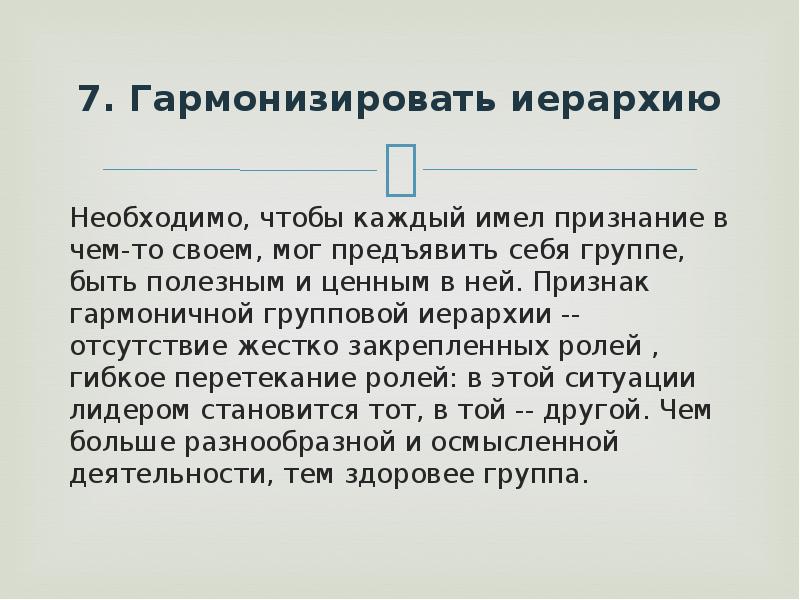 7. Гармонизировать иерархию

Необходимо, чтобы каждый имел признание в чем-то своем, мог предъявить себя группе, быть полезным и ценным в ней. Признак гармоничной групповой иерархии -- отсутствие жестко закрепленных ролей , гибкое перетекание ролей: в этой ситуации лидером становится тот, в той -- другой. Чем больше разнообразной и осмысленной деятельности, тем здоровее группа.